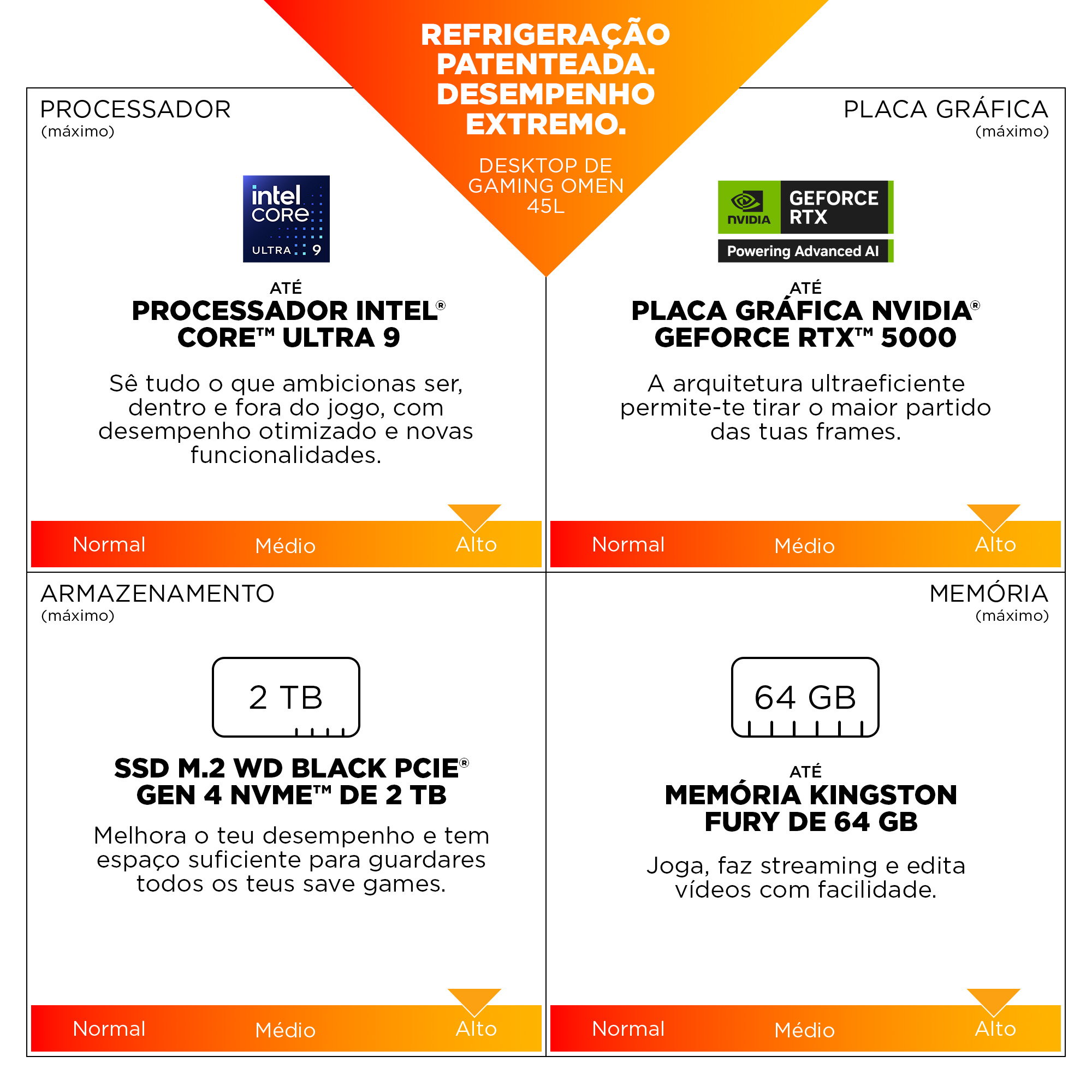 REFRIGERAÇÃO PATENTEADA. DESEMPENHO EXTREMO.

DESKTOP DE GAMING OMEN 45L

PROCESSADOR
(máximo)

intel
CORE
ULTRA 9

ATÉ
PROCESSADOR INTEL® CORE™ ULTRA 9

Sê tudo o que ambicionas ser, dentro e fora do jogo, com desempenho otimizado e novas funcionalidades.

Normal Médio Alto

PLACA GRÁFICA
(máximo)

NVIDIA
GEFORCE RTX
Powering Advanced AI

ATÉ
PLACA GRÁFICA NVIDIA® GEFORCE RTX™ 5000

A arquitetura ultraeficiente permite-te tirar o maior partido das tuas frames.

Normal Médio Alto

ARMAZENAMENTO
(máximo)

2 TB

SSD M.2 WD BLACK PCIE® GEN 4 NVME™ DE 2 TB

Melhora o teu desempenho e tem espaço suficiente para guardares todos os teus save games.

Normal Médio Alto

MEMÓRIA
(máximo)

64 GB

ATÉ
MEMÓRIA KINGSTON FURY DE 64 GB

Joga, faz streaming e edita vídeos com facilidade.

Normal Médio Alto